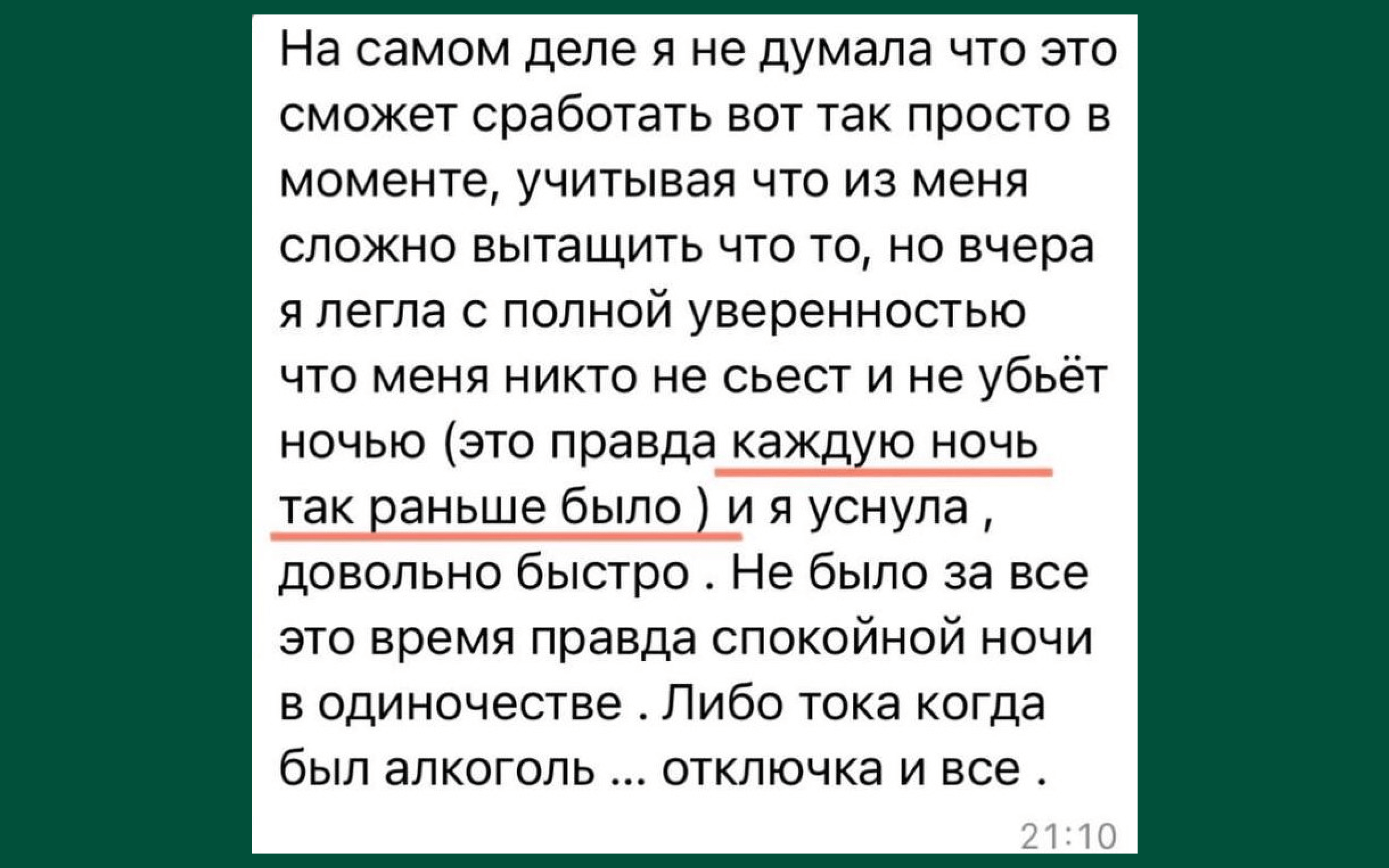 На самом деле я не думала что это сможет сработать вот так просто в моменте, учитывая что из меня сложно вытащить что то, но вчера я легла с полной уверенностью что меня никто не сьест и не убьёт ночью (это правда каждую ночь так раньше было ) и я уснула , довольно быстро . Не было за все это время правда спокойной ночи в одиночестве . Либо тока когда был алкоголь ... отключка и все .

21:10